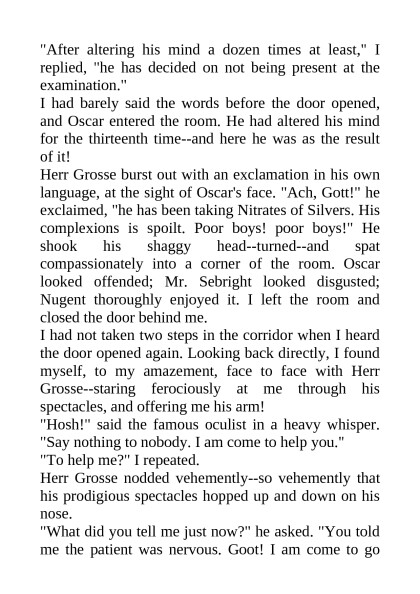 "After altering his mind a dozen times at least," I replied, "he has decided on not being present at the examination."

I had barely said the words before the door opened, and Oscar entered the room. He had altered his mind for the thirteenth time--and here he was as the result of it!

Herr Grosse burst out with an exclamation in his own language, at the sight of Oscar's face. "Ach, Gott!" he exclaimed, "he has been taking Nitrates of Silvers. His complexions is spoilt. Poor boys! poor boys!" He shook his shaggy head--turned--and spat compassionately into a corner of the room. Oscar looked offended; Mr. Sebright looked disgusted; Nugent thoroughly enjoyed it. I left the room and closed the door behind me.

I had not taken two steps in the corridor when I heard the door opened again. Looking back directly, I found myself, to my amazement, face to face with Herr Grosse--staring ferociously at me through his spectacles, and offering me his arm!

"Hosh!" said the famous oculist in a heavy whisper. "Say nothing to nobody. I am come to help you."

"To help me?" I repeated.

Herr Grosse nodded vehemently--so vehemently that his prodigious spectacles hopped up and down on his nose.

"What did you tell me just now?" he asked. "You told me the patient was nervous. Goot! I am come to go